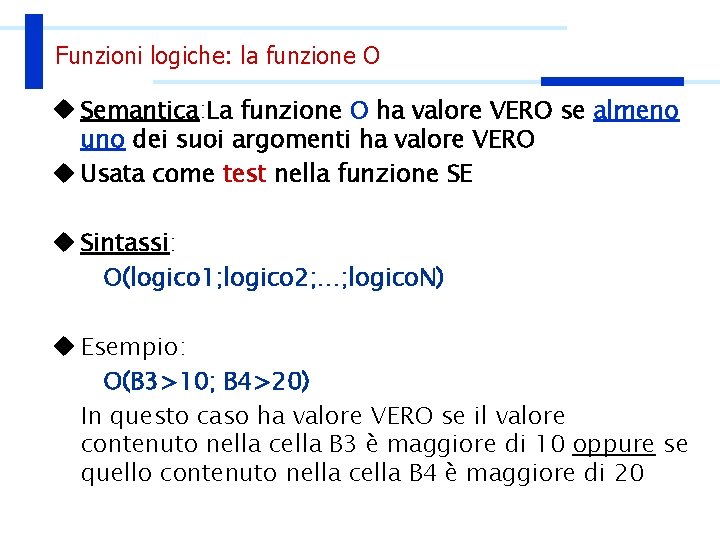 Funzioni logiche: la funzione O

◆ Semantica:La funzione O ha valore VERO se almeno uno dei suoi argomenti ha valore VERO

◆ Usata come test nella funzione SE

◆ Sintassi:
O(logico1;logico2;…;logicoN)

◆ Esempio:
O(B3>10; B4>20)
In questo caso ha valore VERO se il valore contenuto nella cella B3 è maggiore di 10 oppure se quello contenuto nella cella B4 è maggiore di 20